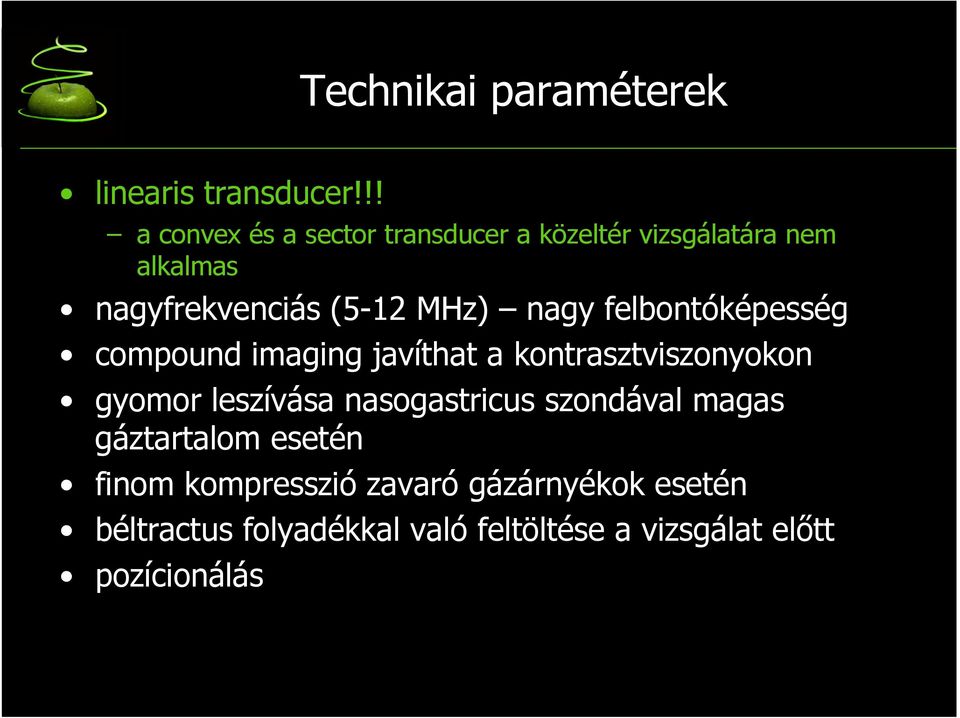 Technikai paraméterek

• linearis transducer!!!
– a convex és a sector transducer a közeltér vizsgálatára nem alkalmas
• nagyfrekvenciás (5-12 MHz) – nagy felbontóképesség
• compound imaging javíthat a kontrasztviszonyokon
• gyomor leszívása nasogastricus szondával magas gáztartalom esetén
• finom kompresszió zavaró gázárnyékok esetén
• béltractus folyadékkal való feltöltése a vizsgálat előtt
• pozícionálás